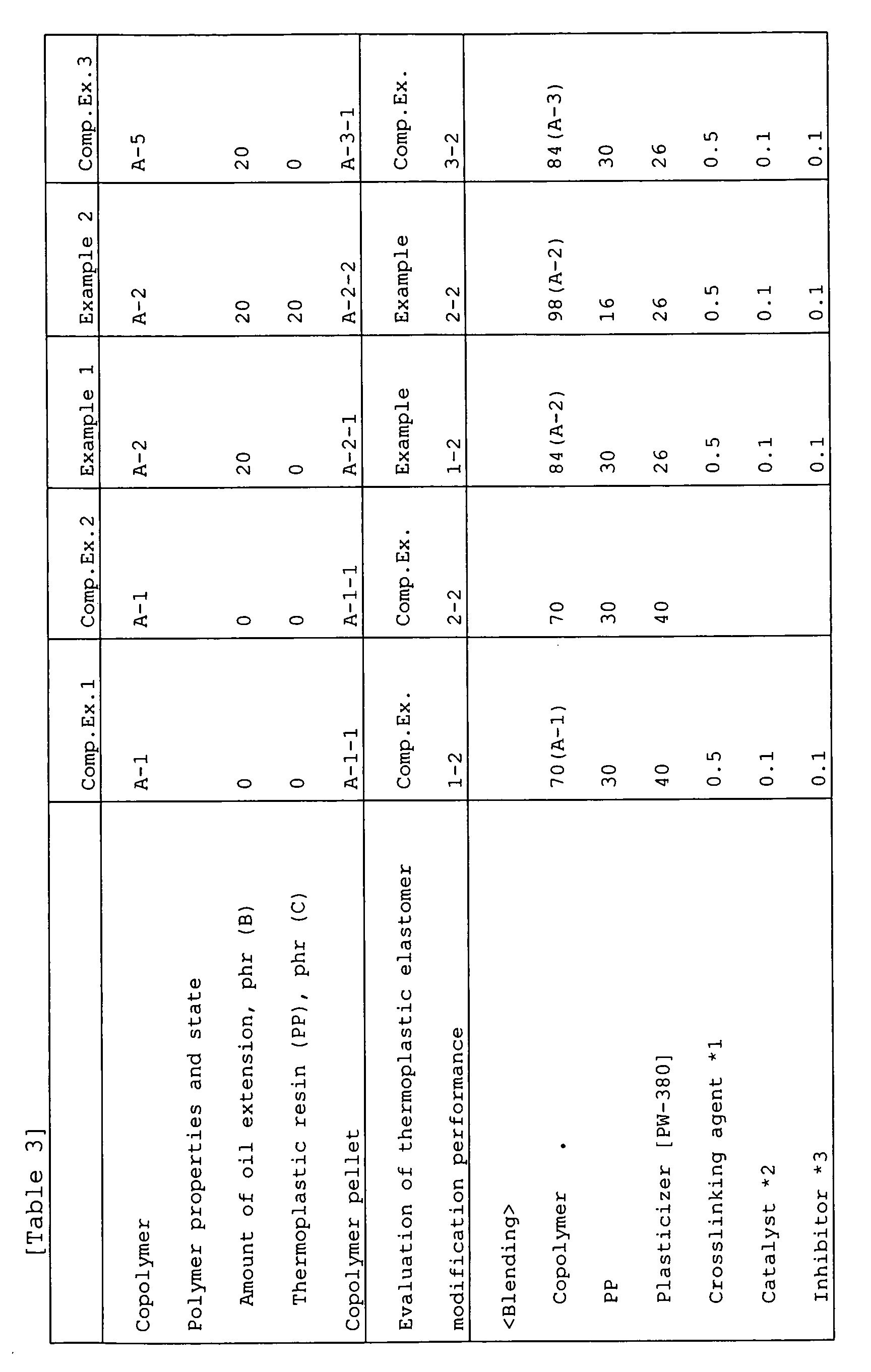 [Table 3]

|  | Comp.Ex.1 | Comp.Ex.2 | Example 1 | Example 2 | Comp.Ex.3 |
|---|---|---|---|---|---|
| Copolymer | A-1 | A-1 | A-2 | A-2 | A-5 |
| Polymer properties and state |  |  |  |  |  |
| Amount of oil extension, phr (B) | 0 | 0 | 20 | 20 | 20 |
| Thermoplastic resin (PP), phr (C) | 0 | 0 | 0 | 20 | 0 |
| Copolymer pellet | A-1-1 | A-1-1 | A-2-1 | A-2-2 | A-3-1 |
| Evaluation of thermoplastic elastomer modification performance | Comp.Ex. 1-2 | Comp.Ex. 2-2 | Example 1-2 | Example 2-2 | Comp.Ex. 3-2 |
| <Blending> |  |  |  |  |  |
| Copolymer | 70(A-1) | 70 | 84(A-2) | 98(A-2) | 84(A-3) |
| PP | 30 | 30 | 30 | 16 | 30 |
| Plasticizer [PW-380] | 40 | 40 | 26 | 26 | 26 |
| Crosslinking agent *1 | 0.5 |  | 0.5 | 0.5 | 0.5 |
| Catalyst *2 | 0.1 |  | 0.1 | 0.1 | 0.1 |
| Inhibitor *3 | 0.1 |  | 0.1 | 0.1 | 0.1 |